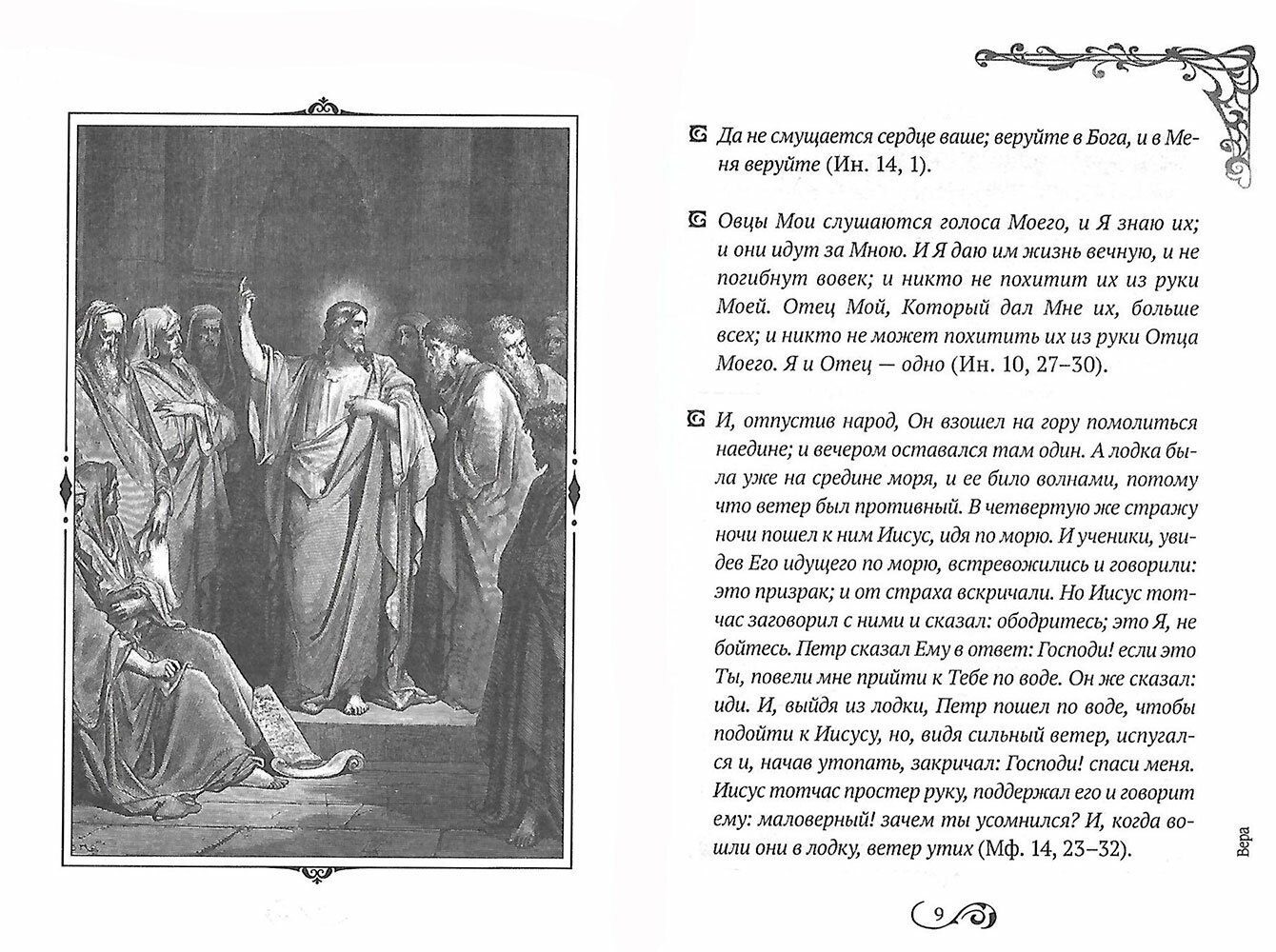 Да не смущается сердце ваше; веруйте в Бога, и в Меня веруйте (Ин. 14, 1).

Овцы Мои слушаются голоса Моего, и Я знаю их; и они идут за Мною. И Я даю им жизнь вечную, и не погибнут вовек; и никто не похитит их из руки Моей. Отец Мой, Который дал Мне их, больше всех; и никто не может похитить их из руки Отца Моего. Я и Отец — одно (Ин. 10, 27–30).

И, отпустив народ, Он взошел на гору помолиться наедине; и вечером оставался там один. А лодка была уже на средине моря, и ее било волнами, потому что ветер был противный. В четвертую же стражу ночи пошел к ним Иисус, идя по морю. И ученики, увидев Его идущего по морю, встревожились и говорили: это призрак; и от страха вскричали. Но Иисус тотчас заговорил с ними и сказал: ободритесь; это Я, не бойтесь. Петр сказал Ему в ответ: Господи! если это Ты, повели мне прийти к Тебе по воде. Он же сказал: иди. И, выйдя из лодки, Петр пошел по воде, чтобы подойти к Иисусу, но, видя сильный ветер, испугался и, начав утопать, закричал: Господи! спаси меня. Иисус тотчас простер руку, поддержал его и говорит ему: маловерный! зачем ты усомнился? И, когда вошли они в лодку, ветер утих (Мф. 14, 23–32).

Вера

9